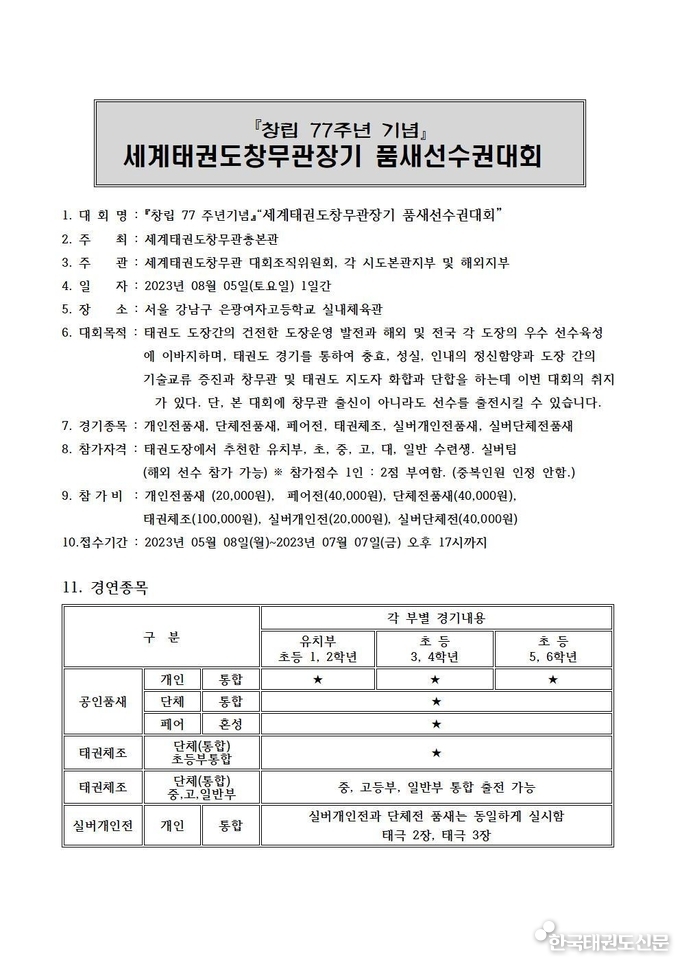 『창립 77주년 기념』
세계태권도창무관장기 품새선수권대회

1. 대 회 명 : 『창립 77 주년기념』"세계태권도창무관장기 품새선수권대회"
2. 주 최 : 세계태권도창무관총본관
3. 주 관 : 세계태권도창무관 대회조직위원회, 각 시도본관지부 및 해외지부
4. 일 자 : 2023년 08월 05일(토요일) 1일간
5. 장 소 : 서울 강남구 은광여자고등학교 실내체육관
6. 대회목적 : 태권도 도장간의 건전한 도장운영 발전과 해외 및 전국 각 도장의 우수 선수육성에 이바지하며, 태권도 경기를 통하여 충효, 성실, 인내의 정신함양과 도장 간의 기술교류 증진과 창무관 및 태권도 지도자 화합과 단합을 하는데 이번 대회의 취지가 있다. 단, 본 대회에 창무관 출신이 아니라도 선수를 출전시킬 수 있습니다.
7. 경기종목 : 개인전품새, 단체전품새, 페어전, 태권체조, 실버개인전품새, 실버단체전품새
8. 참가자격 : 태권도장에서 추천한 유치부, 초, 중, 고, 대, 일반 수련생. 실버팀 (해외 선수 참가 가능) ※ 참가점수 1인 : 2점 부여함. (중복인원 인정 안함.)
9. 참 가 비 : 개인전품새 (20,000원), 페어전(40,000원), 단체전품새(40,000원), 태권체조(100,000원), 실버개인전(20,000원), 실버단체전(40,000원)
10.접수기간 : 2023년 05월 08일(월)~2023년 07월 07일(금) 오후 17시까지

11. 경연종목

| 구 분 | | | 각 부별 경기내용 | | |
|---|---|---|---|---|---|
| | | | 유치부 초등 1, 2학년 | 초 등 3, 4학년 | 초 등 5, 6학년 |
| 공인품새 | 개인 | 통합 | ★ | ★ | ★ |
| | 단체 | 통합 | ★ | | |
| | 페어 | 혼성 | ★ | | |
| 태권체조 | 단체(통합) 초등부통합 | | ★ | | |
| 태권체조 | 단체(통합) 중,고,일반부 | | 중, 고등부, 일반부 통합 출전 가능 | | |
| 실버개인전 | 개인 | 통합 | 실버개인전과 단체전 품새는 동일하게 실시함 태극 2장, 태극 3장 | | |

한국태권도신문